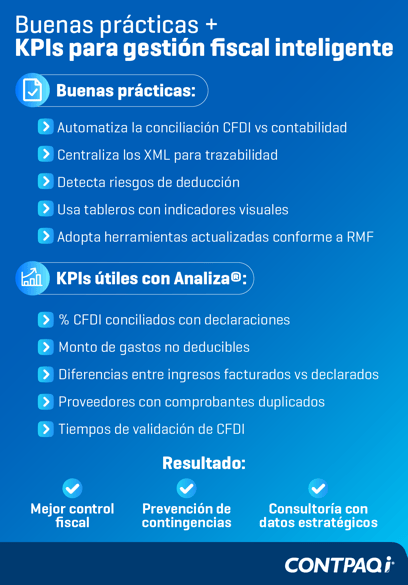 Buenas prácticas +
KPIs para gestión fiscal inteligente

Buenas prácticas:

Automatiza la conciliación CFDI vs contabilidad
Centraliza los XML para trazabilidad
Detecta riesgos de deducción
Usa tableros con indicadores visuales
Adopta herramientas actualizadas conforme a RMF

KPIs útiles con Analiza®:

% CFDI conciliados con declaraciones
Monto de gastos no deducibles
Diferencias entre ingresos facturados vs declarados
Proveedores con comprobantes duplicados
Tiempos de validación de CFDI

Resultado:

Mejor control fiscal
Prevención de contingencias
Consultoría con datos estratégicos

CONTPAQi